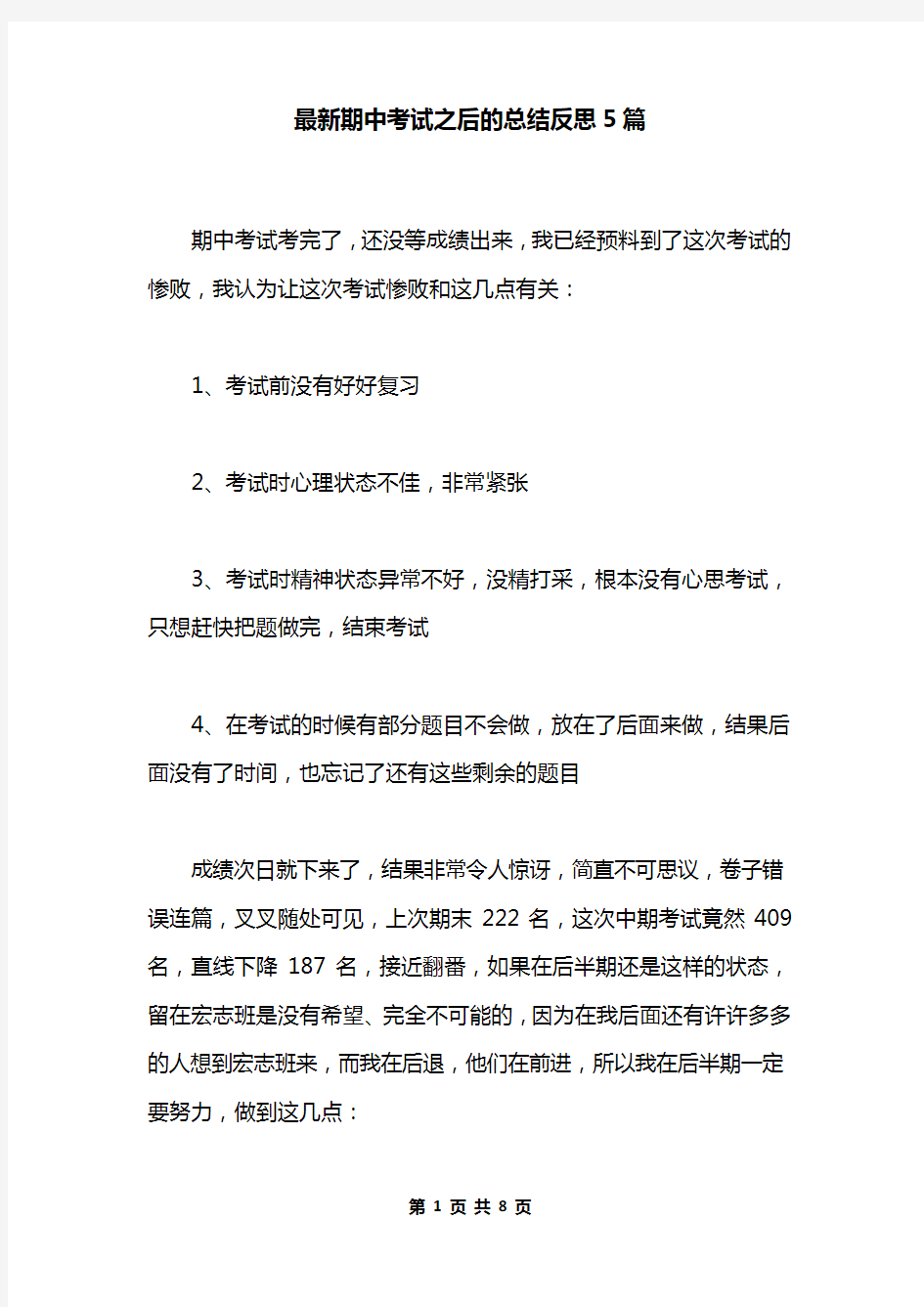 最新期中考试之后的总结反思5篇

期中考试考完了，还没等成绩出来，我已经预料到了这次考试的惨败，我认为让这次考试惨败和这几点有关：

1、考试前没有好好复习

2、考试时心理状态不佳，非常紧张

3、考试时精神状态异常不好，没精打采，根本没有心思考试，只想赶快把题做完，结束考试

4、在考试的时候有部分题目不会做，放在了后面来做，结果后面没有了时间，也忘记了还有这些剩余的题目

成绩次日就下来了，结果非常令人惊讶，简直不可思议，卷子错误连篇，叉叉随处可见，上次期末 222 名，这次中期考试竟然 409 名，直线下降 187 名，接近翻番，如果在后半期还是这样的状态，留在宏志班是没有希望、完全不可能的，因为在我后面还有许许多多的人想到宏志班来，而我在后退，他们在前进，所以我在后半期一定要努力，做到这几点：

第 1 页 共 8 页